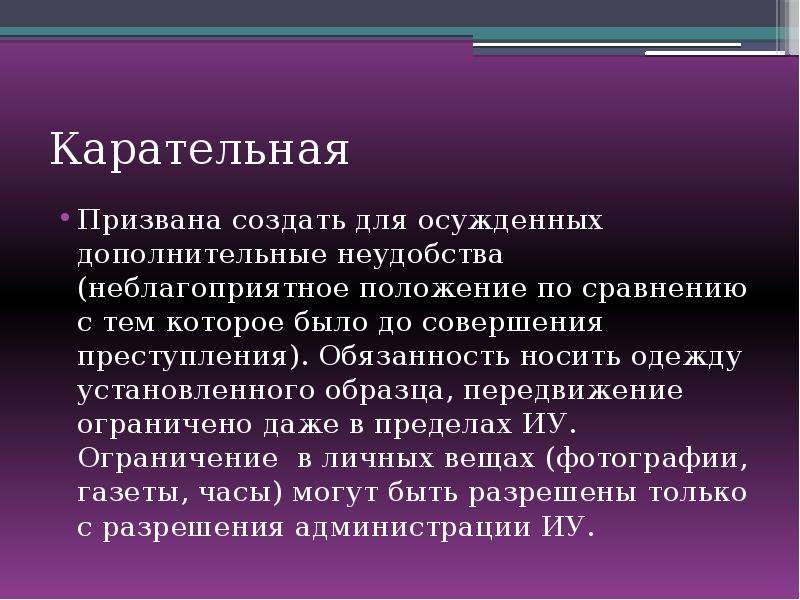 Карательная

• Призвана создать для осужденных дополнительные неудобства (неблагоприятное положение по сравнению с тем которое было до совершения преступления). Обязанность носить одежду установленного образца, передвижение ограничено даже в пределах ИУ. Ограничение в личных вещах (фотографии, газеты, часы) могут быть разрешены только с разрешения администрации ИУ.